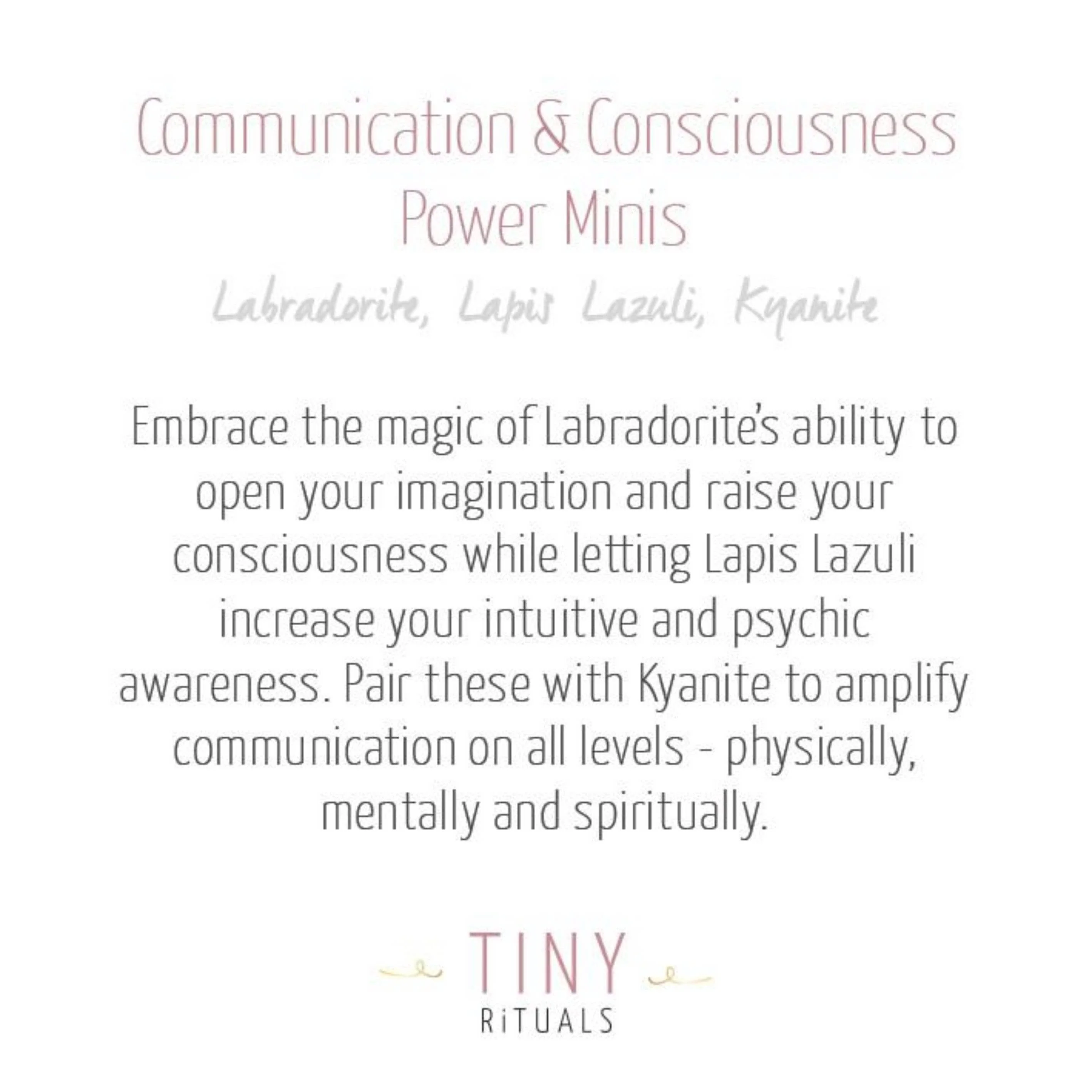 Communication & Consciousness
Power Minis

Labradorite, Lapis Lazuli, Kyanite

Embrace the magic of Labradorite's ability to open your imagination and raise your consciousness while letting Lapis Lazuli increase your intuitive and psychic awareness. Pair these with Kyanite to amplify communication on all levels - physically, mentally and spiritually.

TINY
RiTUALS